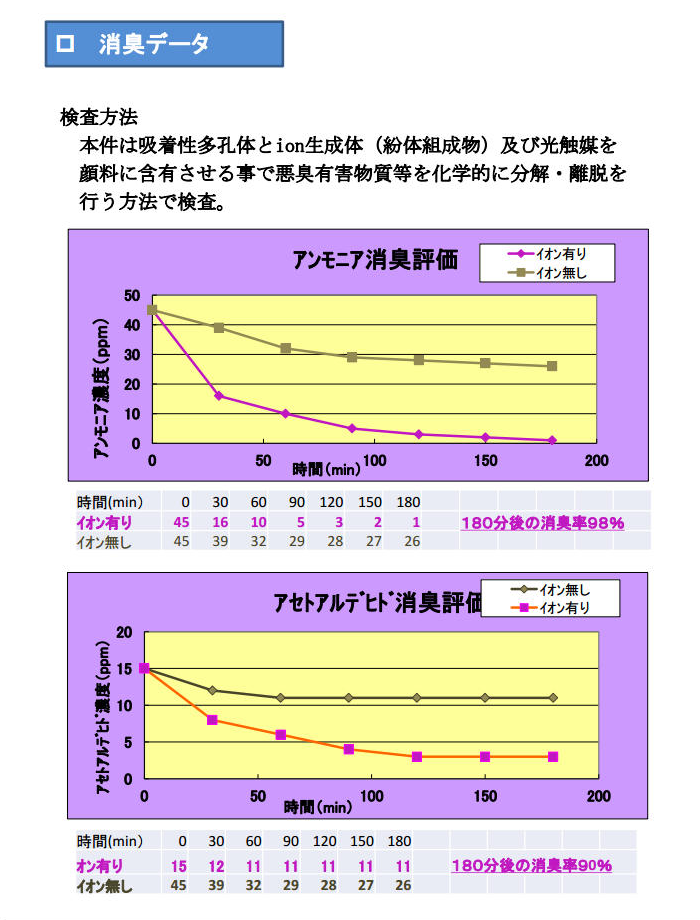 ロ　消臭データ

検査方法

本件は吸着性多孔体とion生成体（紛体組成物）及び光触媒を顔料に含有させる事で悪臭有害物質等を化学的に分解・離脱を行う方法で検査。

アンモニア消臭評価

イオン有り
イオン無し

アンモニア濃度（ppm）

50
40
30
20
10
0

0 50 100 150 200

時間（min）

| 時間(min) | 0 | 30 | 60 | 90 | 120 | 150 | 180 | |
|---|---|---|---|---|---|---|---|---|
| イオン有り | 45 | 16 | 10 | 5 | 3 | 2 | 1 | 180分後の消臭率98% |
| イオン無し | 45 | 39 | 32 | 29 | 28 | 27 | 26 | |

アセトアルデヒド消臭評価

イオン無し
イオン有り

アセトアルデヒド濃度（ppm）

20
15
10
5
0

0 50 100 150 200

時間（min）

| 時間(min) | 0 | 30 | 60 | 90 | 120 | 150 | 180 | |
|---|---|---|---|---|---|---|---|---|
| オン有り | 15 | 12 | 11 | 11 | 11 | 11 | 11 | 180分後の消臭率90% |
| イオン無し | 45 | 39 | 32 | 29 | 28 | 27 | 26 | |